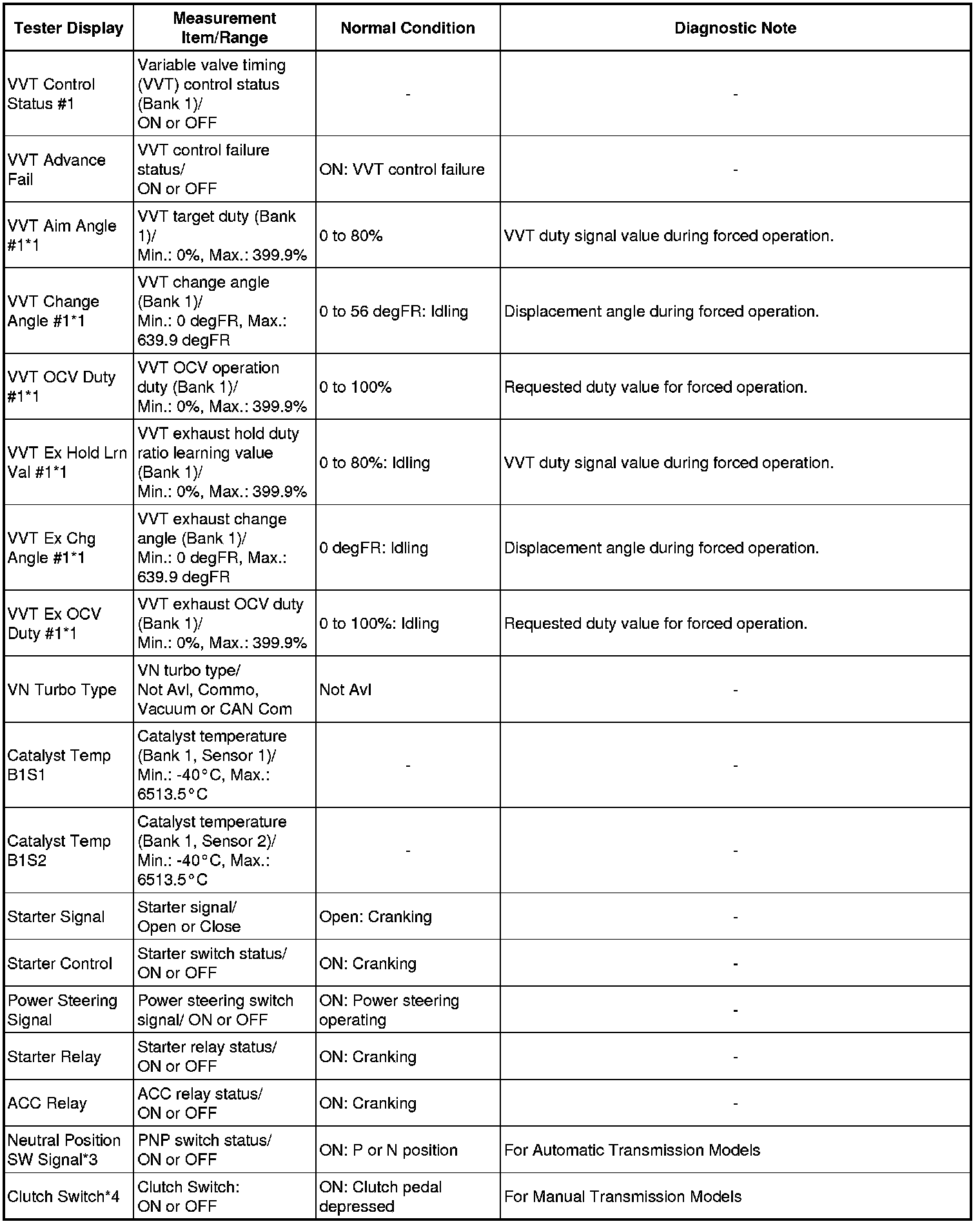 | Tester Display | Measurement Item/Range | Normal Condition | Diagnostic Note |
|---|---|---|---|
| VVT Control Status #1 | Variable valve timing (VVT) control status (Bank 1)/ ON or OFF | - | - |
| VVT Advance Fail | VVT control failure status/ ON or OFF | ON: VVT control failure | - |
| VVT Aim Angle #1*1 | VVT target duty (Bank 1)/ Min.: 0%, Max.: 399.9% | 0 to 80% | VVT duty signal value during forced operation. |
| VVT Change Angle #1*1 | VVT change angle (Bank 1)/ Min.: 0 degFR, Max.: 639.9 degFR | 0 to 56 degFR: Idling | Displacement angle during forced operation. |
| VVT OCV Duty #1*1 | VVT OCV operation duty (Bank 1)/ Min.: 0%, Max.: 399.9% | 0 to 100% | Requested duty value for forced operation. |
| VVT Ex Hold Lrn Val #1*1 | VVT exhaust hold duty ratio learning value (Bank 1)/ Min.: 0%, Max.: 399.9% | 0 to 80%: Idling | VVT duty signal value during forced operation. |
| VVT Ex Chg Angle #1*1 | VVT exhaust change angle (Bank 1)/ Min.: 0 degFR, Max.: 639.9 degFR | 0 degFR: Idling | Displacement angle during forced operation. |
| VVT Ex OCV Duty #1*1 | VVT exhaust OCV duty (Bank 1)/ Min.: 0%, Max.: 399.9% | 0 to 100%: Idling | Requested duty value for forced operation. |
| VN Turbo Type | VN turbo type/ Not Avl, Commo, Vacuum or CAN Com | Not Avl | - |
| Catalyst Temp B1S1 | Catalyst temperature (Bank 1, Sensor 1)/ Min.: -40°C, Max.: 6513.5°C | - | - |
| Catalyst Temp B1S2 | Catalyst temperature (Bank 1, Sensor 2)/ Min.: -40°C, Max.: 6513.5°C | - | - |
| Starter Signal | Starter signal/ Open or Close | Open: Cranking | - |
| Starter Control | Starter switch status/ ON or OFF | ON: Cranking | - |
| Power Steering Signal | Power steering switch signal/ ON or OFF | ON: Power steering operating | - |
| Starter Relay | Starter relay status/ ON or OFF | ON: Cranking | - |
| ACC Relay | ACC relay status/ ON or OFF | ON: Cranking | - |
| Neutral Position SW Signal*3 | PNP switch status/ ON or OFF | ON: P or N position | For Automatic Transmission Models |
| Clutch Switch*4 | Clutch Switch: ON or OFF | ON: Clutch pedal depressed | For Manual Transmission Models |